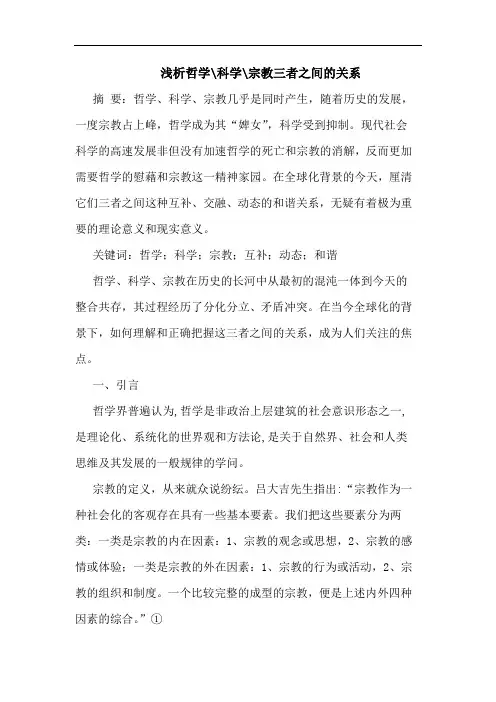 浅析哲学\科学\宗教三者之间的关系

摘 要：哲学、科学、宗教几乎是同时产生，随着历史的发展，一度宗教占上峰，哲学成为其“婢女”，科学受到抑制。现代社会科学的高速发展非但没有加速哲学的死亡和宗教的消解，反而更加需要哲学的慰藉和宗教这一精神家园。在全球化背景的今天，厘清它们三者之间这种互补、交融、动态的和谐关系，无疑有着极为重要的理论意义和现实意义。

关键词：哲学；科学；宗教；互补；动态；和谐

哲学、科学、宗教在历史的长河中从最初的混沌一体到今天的整合共存，其过程经历了分化分立、矛盾冲突。在当今全球化的背景下，如何理解和正确把握这三者之间的关系，成为人们关注的焦点。

一、引言

哲学界普遍认为，哲学是非政治上层建筑的社会意识形态之一，是理论化、系统化的世界观和方法论，是关于自然界、社会和人类思维及其发展的一般规律的学问。

宗教的定义，从来就众说纷纭。吕大吉先生指出：“宗教作为一种社会化的客观存在具有一些基本要素。我们把这些要素分为两类：一类是宗教的内在因素：1、宗教的观念或思想，2、宗教的感情或体验；一类是宗教的外在因素：1、宗教的行为或活动，2、宗教的组织和制度。一个比较完整的成型的宗教，便是上述内外四种因素的综合。”①